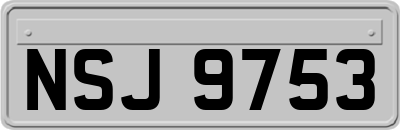 NSJ 9753